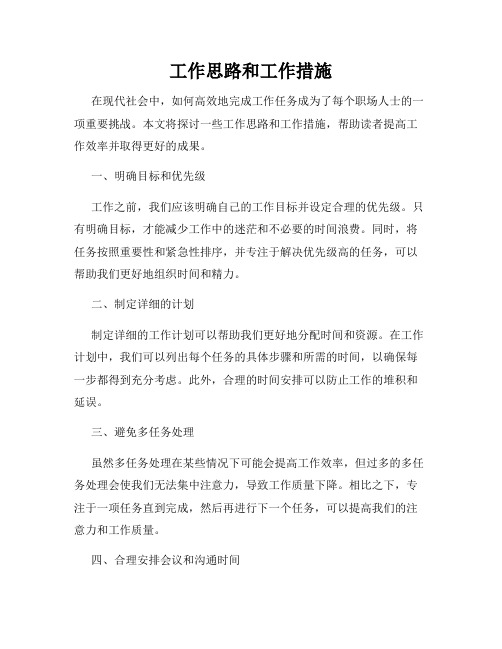 工作思路和工作措施

在现代社会中，如何高效地完成工作任务成为了每个职场人士的一项重要挑战。本文将探讨一些工作思路和工作措施，帮助读者提高工作效率并取得更好的成果。

一、明确目标和优先级

工作之前，我们应该明确自己的工作目标并设定合理的优先级。只有明确目标，才能减少工作中的迷茫和不必要的时间浪费。同时，将任务按照重要性和紧急性排序，并专注于解决优先级高的任务，可以帮助我们更好地组织时间和精力。

二、制定详细的计划

制定详细的工作计划可以帮助我们更好地分配时间和资源。在工作计划中，我们可以列出每个任务的具体步骤和所需的时间，以确保每一步都得到充分考虑。此外，合理的时间安排可以防止工作的堆积和延误。

三、避免多任务处理

虽然多任务处理在某些情况下可能会提高工作效率，但过多的多任务处理会使我们无法集中注意力，导致工作质量下降。相比之下，专注于一项任务直到完成，然后再进行下一个任务，可以提高我们的注意力和工作质量。

四、合理安排会议和沟通时间